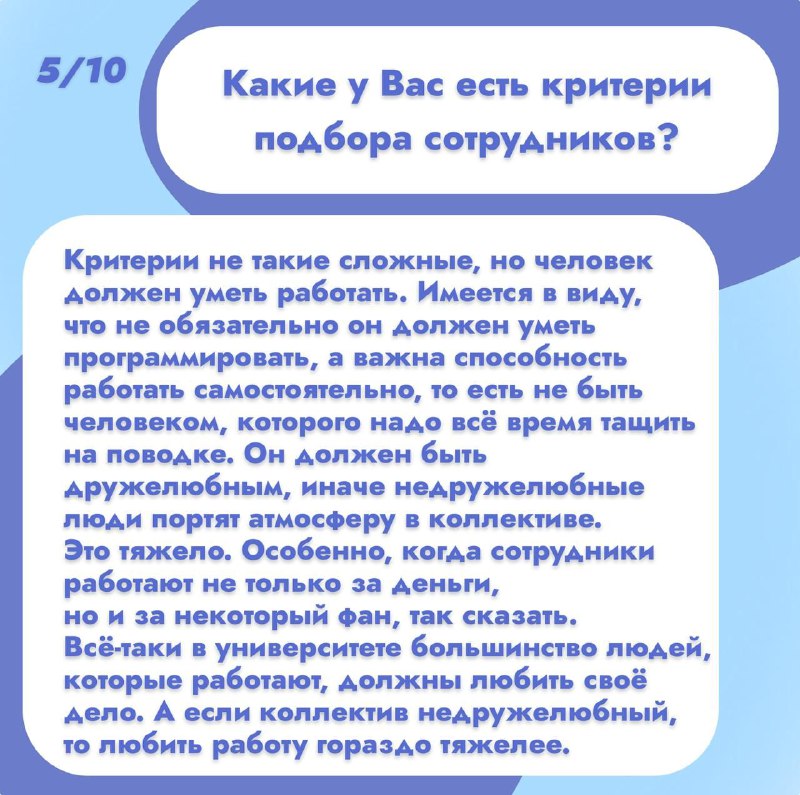 5/10

Какие у Вас есть критерии подбора сотрудников?

Критерии не такие сложные, но человек должен уметь работать. Имеется в виду, что не обязательно он должен уметь программировать, а важна способность работать самостоятельно, то есть не быть человеком, которого надо всё время тащить на поводке. Он должен быть дружелюбным, иначе недружелюбные люди портят атмосферу в коллективе. Это тяжело. Особенно, когда сотрудники работают не только за деньги, но и за некоторый фан, так сказать. Всё-таки в университете большинство людей, которые работают, должны любить своё дело. А если коллектив недружелюбный, то любить работу гораздо тяжелее.